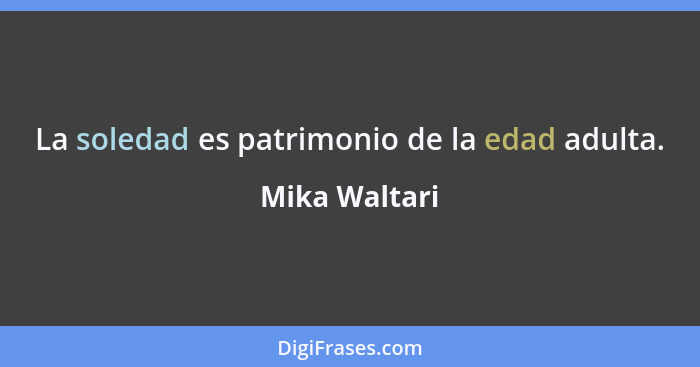 La soledad es patrimonio de la edad adulta.

Mika Waltari

DigiFrases.com